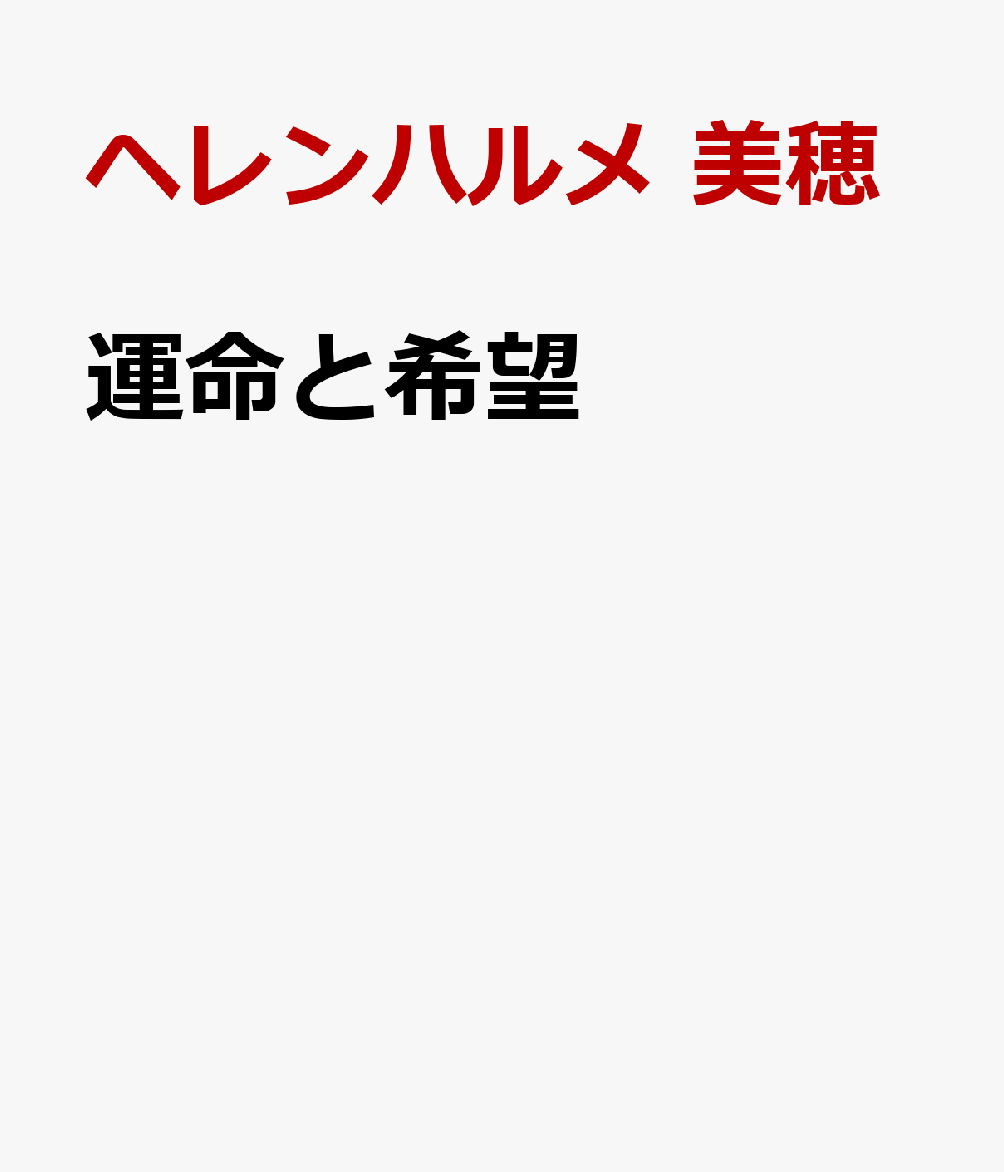 ヘレンハルメ 美穂

運命と希望